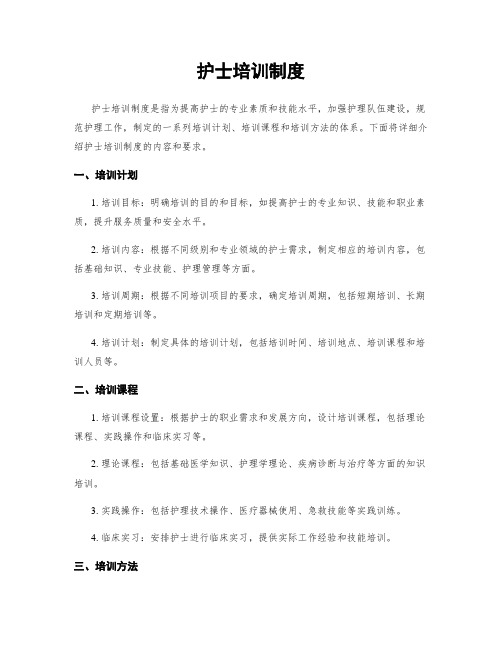 护士培训制度

护士培训制度是指为提高护士的专业素质和技能水平，加强护理队伍建设，规范护理工作，制定的一系列培训计划、培训课程和培训方法的体系。下面将详细介绍护士培训制度的内容和要求。

一、培训计划

1. 培训目标：明确培训的目的和目标，如提高护士的专业知识、技能和职业素质，提升服务质量和安全水平。

2. 培训内容：根据不同级别和专业领域的护士需求，制定相应的培训内容，包括基础知识、专业技能、护理管理等方面。

3. 培训周期：根据不同培训项目的要求，确定培训周期，包括短期培训、长期培训和定期培训等。

4. 培训计划：制定具体的培训计划，包括培训时间、培训地点、培训课程和培训人员等。

二、培训课程

1. 培训课程设置：根据护士的职业需求和发展方向，设计培训课程，包括理论课程、实践操作和临床实习等。

2. 理论课程：包括基础医学知识、护理学理论、疾病诊断与治疗等方面的知识培训。

3. 实践操作：包括护理技术操作、医疗器械使用、急救技能等实践训练。

4. 临床实习：安排护士进行临床实习，提供实际工作经验和技能培训。

三、培训方法